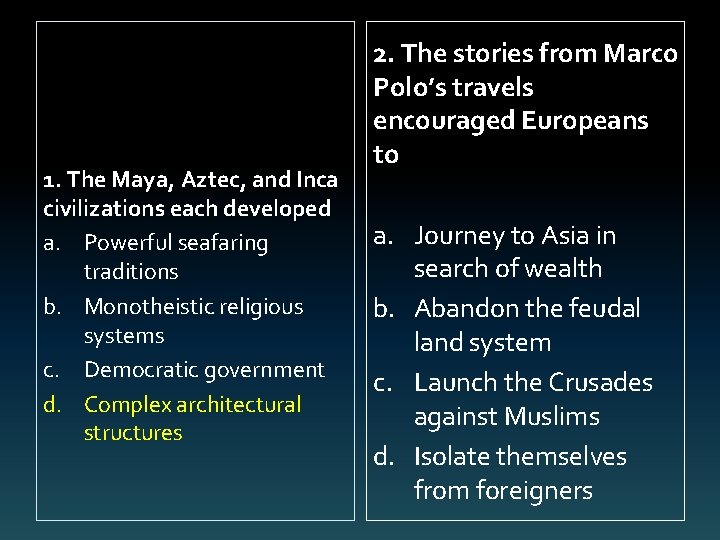 1. The Maya, Aztec, and Inca civilizations each developed

a. Powerful seafaring traditions
b. Monotheistic religious systems
c. Democratic government
d. Complex architectural structures

2. The stories from Marco Polo's travels encouraged Europeans to

a. Journey to Asia in search of wealth
b. Abandon the feudal land system
c. Launch the Crusades against Muslims
d. Isolate themselves from foreigners